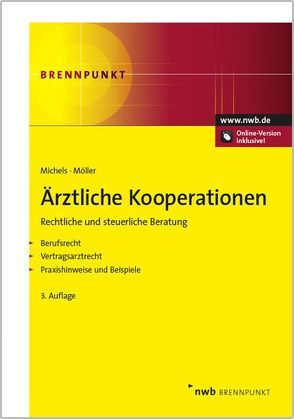 BRENNPUNKT

www.nwb.de

Online-Version inklusive!

Michels · Möller

Ärztliche Kooperationen

Rechtliche und steuerliche Beratung

Berufsrecht
Vertragsarztrecht
Praxishinweise und Beispiele

3. Auflage

nwb BRENNPUNKT